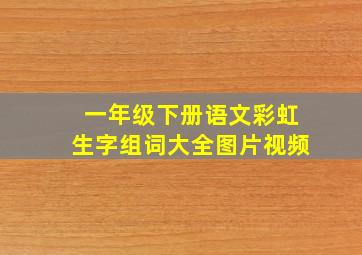 一年级下册语文彩虹
生字组词大全图片视频